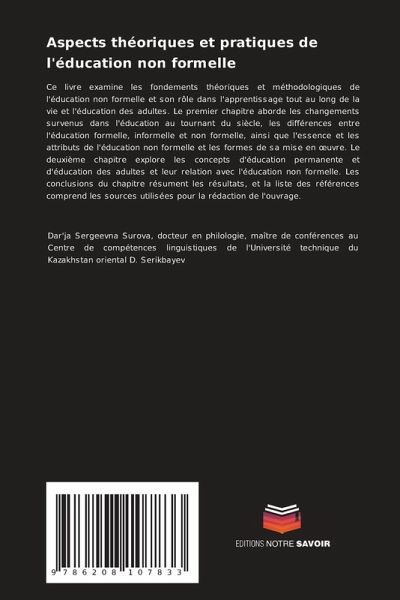 Aspects théoriques et pratiques de l'éducation non formelle

Ce livre examine les fondements théoriques et méthodologiques de l'éducation non formelle et son rôle dans l'apprentissage tout au long de la vie et l'éducation des adultes. Le premier chapitre aborde les changements survenus dans l'éducation au tournant du siècle, les différences entre l'éducation formelle, informelle et non formelle, ainsi que l'essence et les attributs de l'éducation non formelle et les formes de sa mise en œuvre. Le deuxième chapitre explore les concepts d'éducation permanente et d'éducation des adultes et leur relation avec l'éducation non formelle. Les conclusions du chapitre résument les résultats, et la liste des références comprend les sources utilisées pour la rédaction de l'ouvrage.

Dar'ja Sergeevna Surova, docteur en philologie, maître de conférences au Centre de compétences linguistiques de l'Université technique du Kazakhstan oriental D. Serikbayev

9 786208 107833

EDITIONS NOTRE SAVOIR